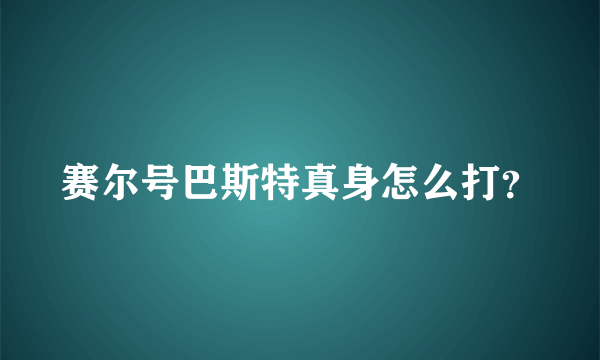 赛尔号巴斯特真身怎么打?